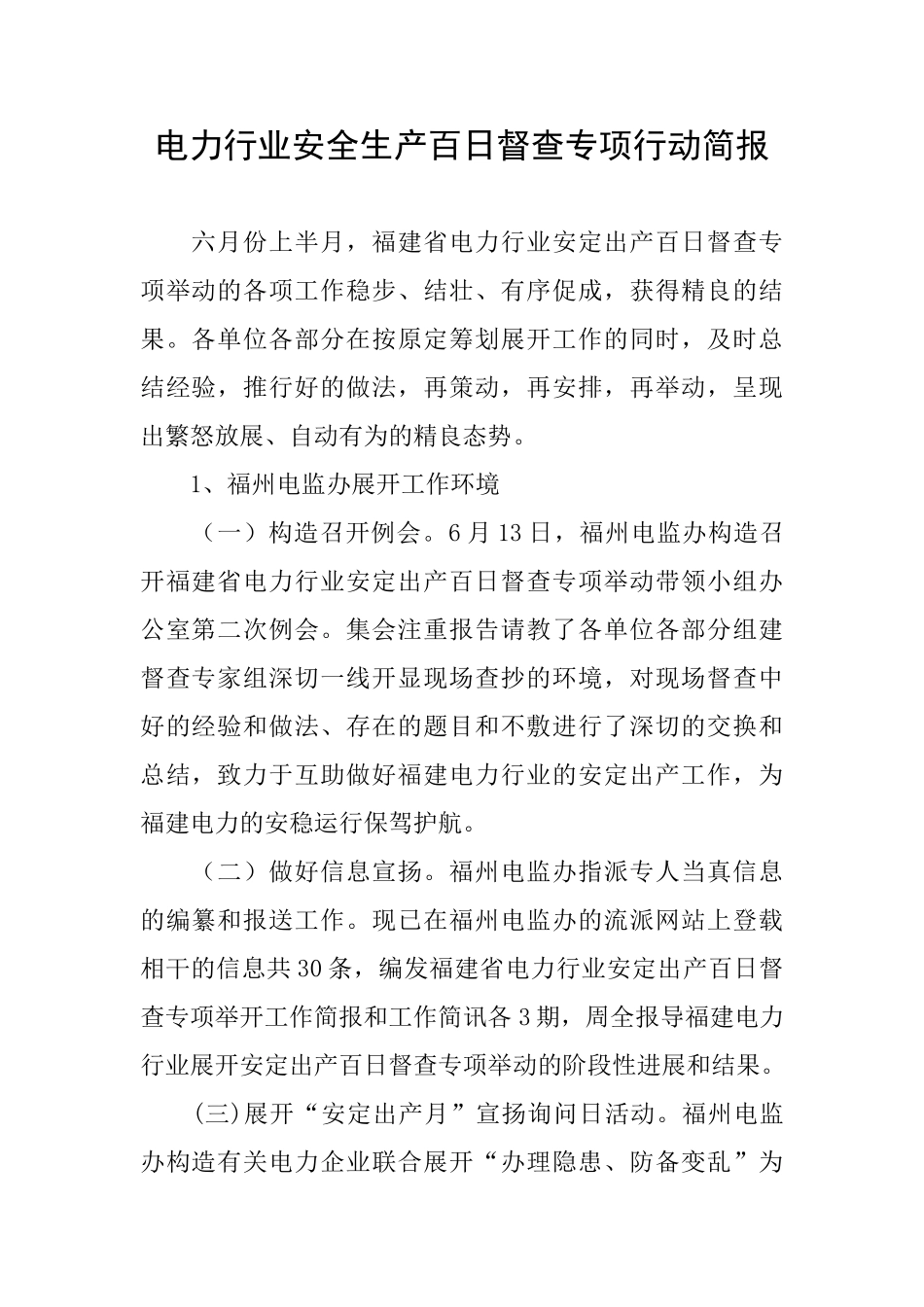 电力行业安全生产百日督查专项行动简报

六月份上半月，福建省电力行业安定出产百日督查专项举动的各项工作稳步、结壮、有序促成，获得精良的结果。各单位各部分在按原定筹划展开工作的同时，及时总结经验，推行好的做法，再策动，再安排，再举动，呈现出繁怒放展、自动有为的精良态势。

1、福州电监办展开工作环境

（一）构造召开例会。6月13日，福州电监办构造召开福建省电力行业安定出产百日督查专项举动带领小组办公室第二次例会。集会注重报告请教了各单位各部分组建督查专家组深切一线开显现场查抄的环境，对现场督查中好的经验和做法、存在的题目和不敷进行了深切的交换和总结，致力于互助做好福建电力行业的安定出产工作，为福建电力的安稳运行保驾护航。

（二）做好信息宣扬。福州电监办指派专人当真信息的编纂和报送工作。现已在福州电监办的流派网站上登载相干的信息共30条，编发福建省电力行业安定出产百日督查专项举开工作简报和工作简讯各3期，周全报导福建电力行业展开安定出产百日督查专项举动的阶段性进展和结果。

(三)展开“安定出产月”宣扬询问日活动。福州电监办构造有关电力企业联合展开“办理隐患、防备变乱”为